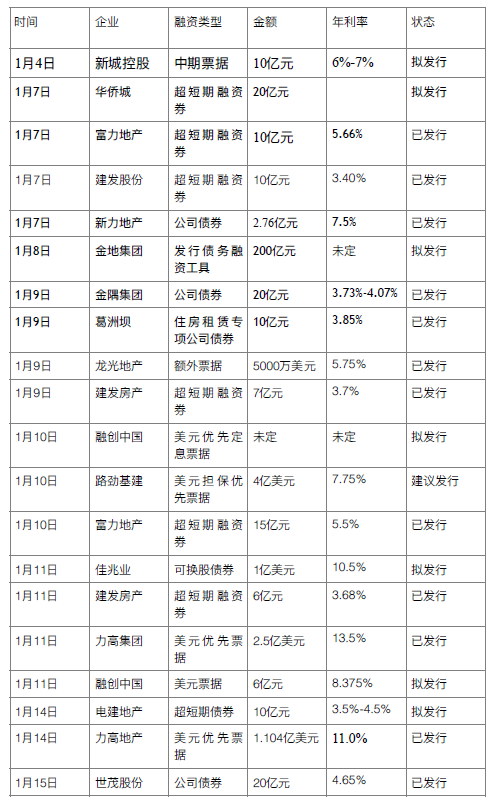 | 时间 | 企业 | 融资类型 | 金额 | 年利率 | 状态 |
|---|---|---|---|---|---|
| 1月4日 | 新城控股 | 中期票据 | 10亿元 | 6%-7% | 拟发行 |
| 1月7日 | 华侨城 | 超短期融资券 | 20亿元 |  | 拟发行 |
| 1月7日 | 富力地产 | 超短期融资券 | 10亿元 | 5.66% | 已发行 |
| 1月7日 | 建发股份 | 超短期融资券 | 10亿元 | 3.40% | 已发行 |
| 1月7日 | 新力地产 | 公司债券 | 2.76亿元 | 7.5% | 已发行 |
| 1月8日 | 金地集团 | 发行债务融资工具 | 200亿元 | 未定 | 拟发行 |
| 1月9日 | 金隅集团 | 公司债券 | 20亿元 | 3.73%-4.07% | 已发行 |
| 1月9日 | 葛洲坝 | 住房租赁专项公司债券 | 10亿元 | 3.85% | 已发行 |
| 1月9日 | 龙光地产 | 额外票据 | 5000万美元 | 5.75% | 已发行 |
| 1月9日 | 建发房产 | 超短期融资券 | 7亿元 | 3.7% | 已发行 |
| 1月10日 | 融创中国 | 美元优先定息票据 | 未定 | 未定 | 拟发行 |
| 1月10日 | 路劲基建 | 美元担保优先票据 | 4亿美元 | 7.75% | 建议发行 |
| 1月10日 | 富力地产 | 超短期融资券 | 15亿元 | 5.5% | 已发行 |
| 1月11日 | 佳兆业 | 可换股债券 | 1亿美元 | 10.5% | 拟发行 |
| 1月11日 | 建发房产 | 超短期融资券 | 6亿元 | 3.68% | 已发行 |
| 1月11日 | 力高集团 | 美元优先票据 | 2.5亿美元 | 13.5% | 已发行 |
| 1月11日 | 融创中国 | 美元票据 | 6亿元 | 8.375% | 拟发行 |
| 1月14日 | 电建地产 | 超短期债券 | 10亿元 | 3.5%-4.5% | 拟发行 |
| 1月14日 | 力高地产 | 美元优先票据 | 1.104亿美元 | 11.0% | 已发行 |
| 1月15日 | 世茂股份 | 公司债券 | 20亿元 | 4.65% | 已发行 |